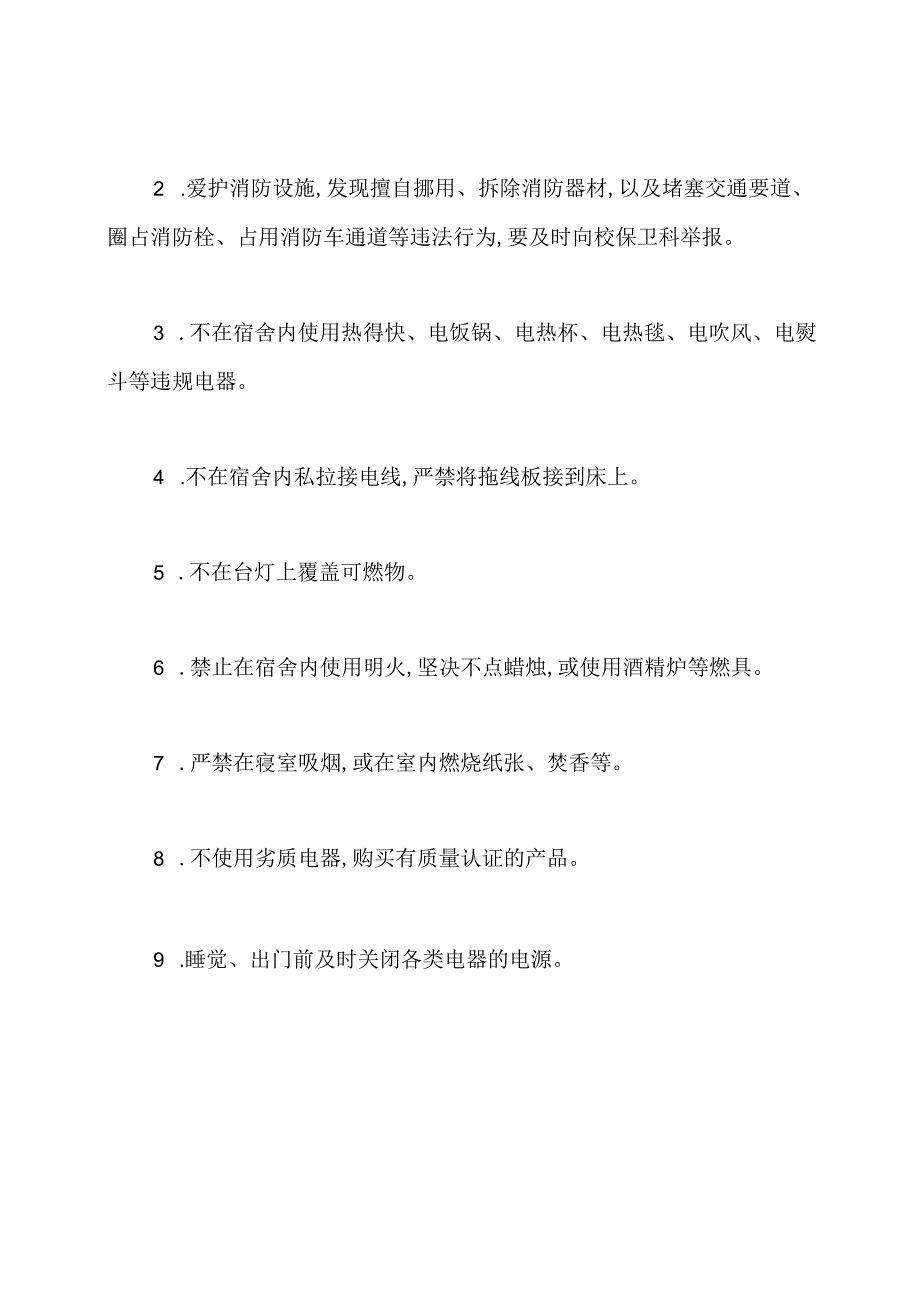 2 .爱护消防设施,发现擅自挪用、拆除消防器材,以及堵塞交通要道、圈占消防栓、占用消防车通道等违法行为,要及时向校保卫科举报。

3 .不在宿舍内使用热得快、电饭锅、电热杯、电热毯、电吹风、电熨斗等违规电器。

4 .不在宿舍内私拉接电线,严禁将拖线板接到床上。

5 .不在台灯上覆盖可燃物。

6 .禁止在宿舍内使用明火,坚决不点蜡烛,或使用酒精炉等燃具。

7 .严禁在寝室吸烟,或在室内燃烧纸张、焚香等。

8 .不使用劣质电器,购买有质量认证的产品。

9 .睡觉、出门前及时关闭各类电器的电源。